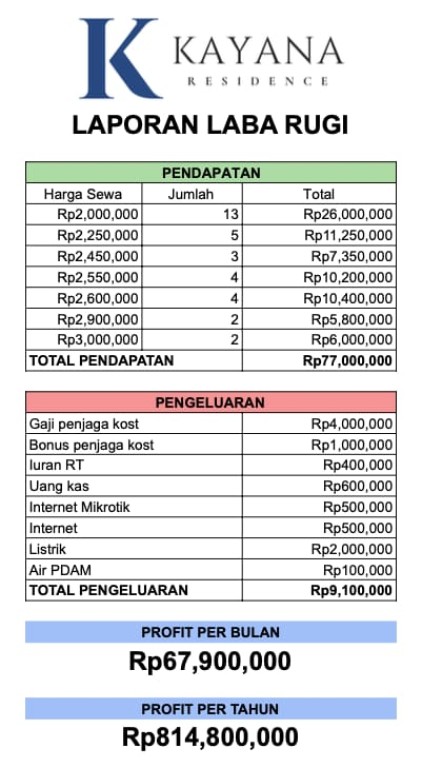 K KAYANA
RESIDENCE

LAPORAN LABA RUGI

| PENDAPATAN | | |
|---|---|---|
| Harga Sewa | Jumlah | Total |
| Rp2,000,000 | 13 | Rp26,000,000 |
| Rp2,250,000 | 5 | Rp11,250,000 |
| Rp2,450,000 | 3 | Rp7,350,000 |
| Rp2,550,000 | 4 | Rp10,200,000 |
| Rp2,600,000 | 4 | Rp10,400,000 |
| Rp2,900,000 | 2 | Rp5,800,000 |
| Rp3,000,000 | 2 | Rp6,000,000 |
| TOTAL PENDAPATAN | | Rp77,000,000 |

| PENGELUARAN | |
|---|---|
| Gaji penjaga kost | Rp4,000,000 |
| Bonus penjaga kost | Rp1,000,000 |
| Iuran RT | Rp400,000 |
| Uang kas | Rp600,000 |
| Internet Mikrotik | Rp500,000 |
| Internet | Rp500,000 |
| Listrik | Rp2,000,000 |
| Air PDAM | Rp100,000 |
| TOTAL PENGELUARAN | Rp9,100,000 |

PROFIT PER BULAN
Rp67,900,000

PROFIT PER TAHUN
Rp814,800,000